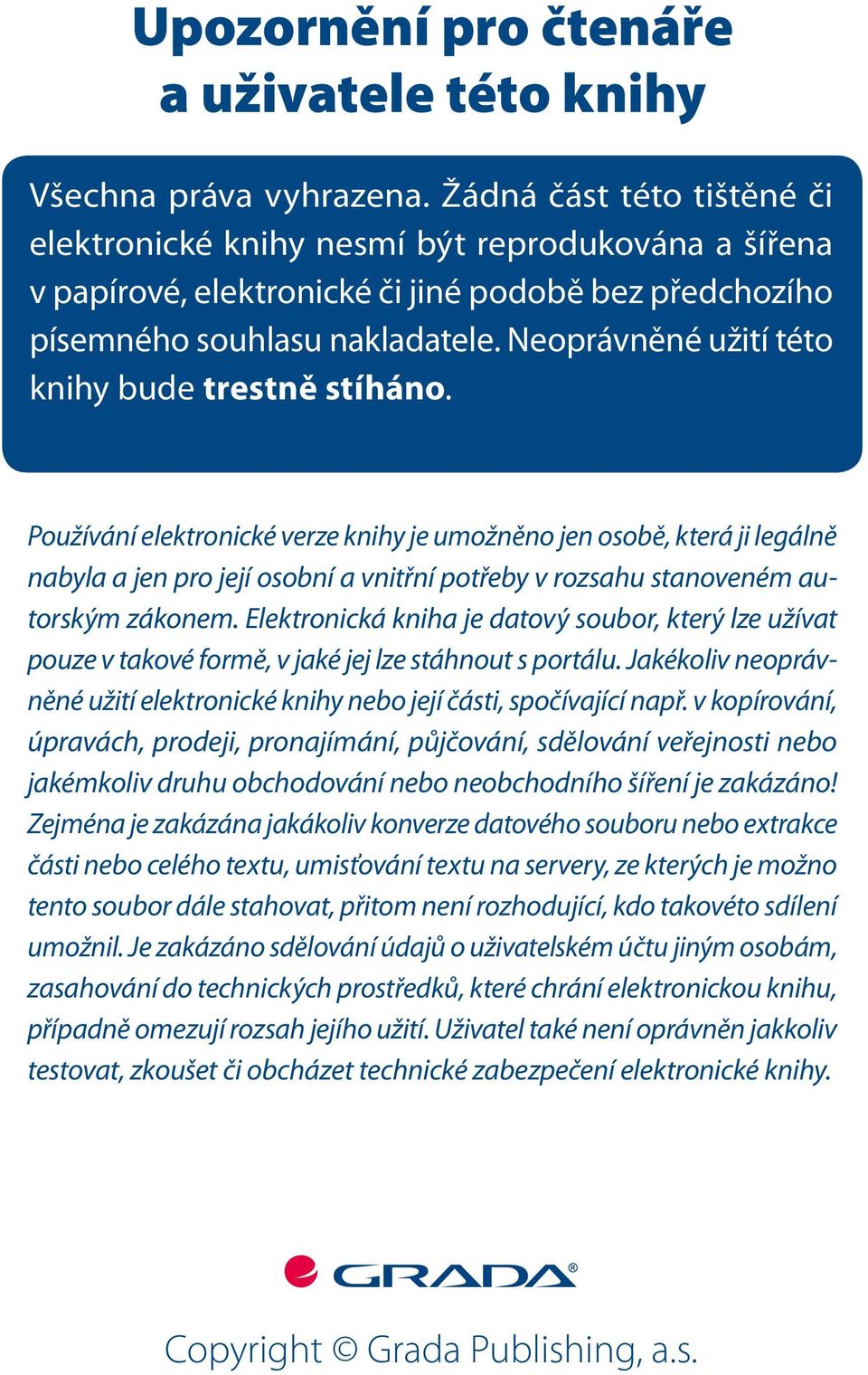 Upozornění pro čtenáře a uživatele této knihy

Všechna práva vyhrazena. Žádná část této tištěné či elektronické knihy nesmí být reprodukována a šířena v papírové, elektronické či jiné podobě bez předchozího písemného souhlasu nakladatele. Neoprávněné užití této knihy bude trestně stíháno.

Používání elektronické verze knihy je umožněno jen osobě, která ji legálně nabyla a jen pro její osobní a vnitřní potřeby v rozsahu stanoveném autorským zákonem. Elektronická kniha je datový soubor, který lze užívat pouze v takové formě, v jaké jej lze stáhnout s portálu. Jakékoliv neoprávněné užití elektronické knihy nebo její části, spočívající např. v kopírování, úpravách, prodeji, pronajímání, půjčování, sdělování veřejnosti nebo jakémkoliv druhu obchodování nebo neobchodního šíření je zakázáno! Zejména je zakázána jakákoliv konverze datového souboru nebo extrakce části nebo celého textu, umisťování textu na servery, ze kterých je možno tento soubor dále stahovat, přitom není rozhodující, kdo takovéto sdílení umožnil. Je zakázáno sdělování údajů o uživatelském účtu jiným osobám, zasahování do technických prostředků, které chrání elektronickou knihu, případně omezují rozsah jejího užití. Uživatel také není oprávněn jakkoliv testovat, zkoušet či obcházet technické zabezpečení elektronické knihy.

GRADA®

Copyright © Grada Publishing, a.s.